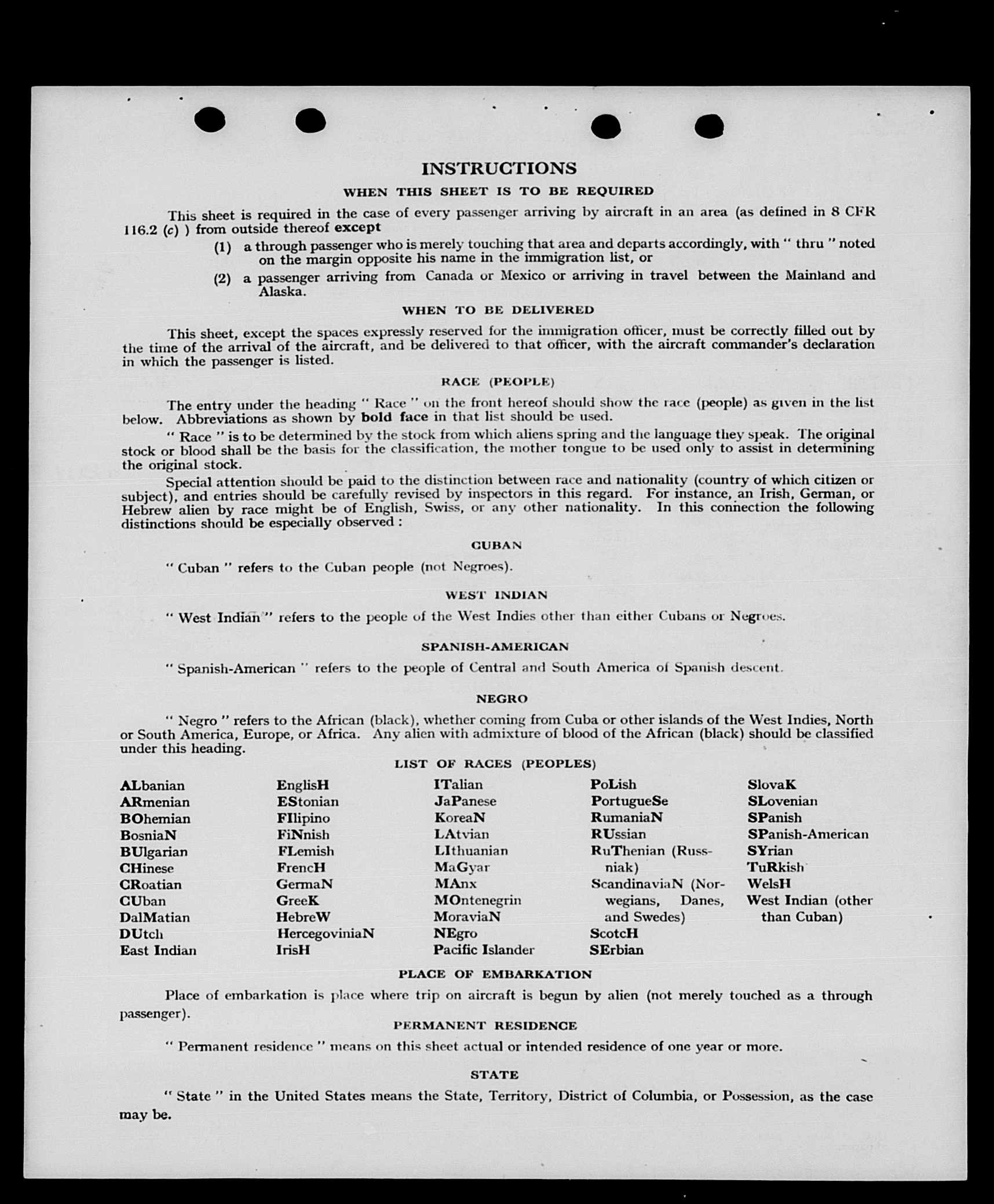 INSTRUCTIONS

WHEN THIS SHEET IS TO BE REQUIRED

This sheet is required in the case of every passenger arriving by aircraft in an area (as defined in 8 CFR 116.2 (c) ) from outside thereof except

(1) a through passenger who is merely touching that area and departs accordingly, with " thru " noted on the margin opposite his name in the immigration list, or

(2) a passenger arriving from Canada or Mexico or arriving in travel between the Mainland and Alaska.

WHEN TO BE DELIVERED

This sheet, except the spaces expressly reserved for the immigration officer, must be correctly filled out by the time of the arrival of the aircraft, and be delivered to that officer, with the aircraft commander's declaration in which the passenger is listed.

RACE (PEOPLE)

The entry under the heading " Race " on the front hereof should show the race (people) as given in the list below. Abbreviations as shown by bold face in that list should be used.

" Race " is to be determined by the stock from which aliens spring and the language they speak. The original stock or blood shall be the basis for the classification, the mother tongue to be used only to assist in determining the original stock.

Special attention should be paid to the distinction between race and nationality (country of which citizen or subject), and entries should be carefully revised by inspectors in this regard. For instance, an Irish, German, or Hebrew alien by race might be of English, Swiss, or any other nationality. In this connection the following distinctions should be especially observed :

CUBAN

" Cuban " refers to the Cuban people (not Negroes).

WEST INDIAN

" West Indian " refers to the people of the West Indies other than either Cubans or Negroes.

SPANISH-AMERICAN

" Spanish-American " refers to the people of Central and South America of Spanish descent.

NEGRO

" Negro " refers to the African (black), whether coming from Cuba or other islands of the West Indies, North or South America, Europe, or Africa. Any alien with admixture of blood of the African (black) should be classified under this heading.

LIST OF RACES (PEOPLES)

ALbanian
ARmenian
BOhemian
BosniaN
BUlgarian
CHinese
CRoatian
CUban
DalMatian
DUtch
East Indian

EnglisH
EStonian
FIlipino
FiNnish
FLemish
FrencH
GermaN
GreeK
HebreW
HercegoviniaN
IrisH

ITalian
JaPanese
KoreaN
LAtvian
LIthuanian
MaGyar
MAnx
MOntenegrin
MoraviaN
NEgro
Pacific Islander

PoLish
PortugueSe
RumaniaN
RUssian
RuThenian (Russniak)
ScandinaviaN (Norwegians, Danes, and Swedes)
ScotcH
SErbian

SlovaK
SLovenian
SPanish
SPanish-American
SYrian
TuRkish
WelsH
West Indian (other than Cuban)

PLACE OF EMBARKATION

Place of embarkation is place where trip on aircraft is begun by alien (not merely touched as a through passenger).

PERMANENT RESIDENCE

" Permanent residence " means on this sheet actual or intended residence of one year or more.

STATE

" State " in the United States means the State, Territory, District of Columbia, or Possession, as the case may be.